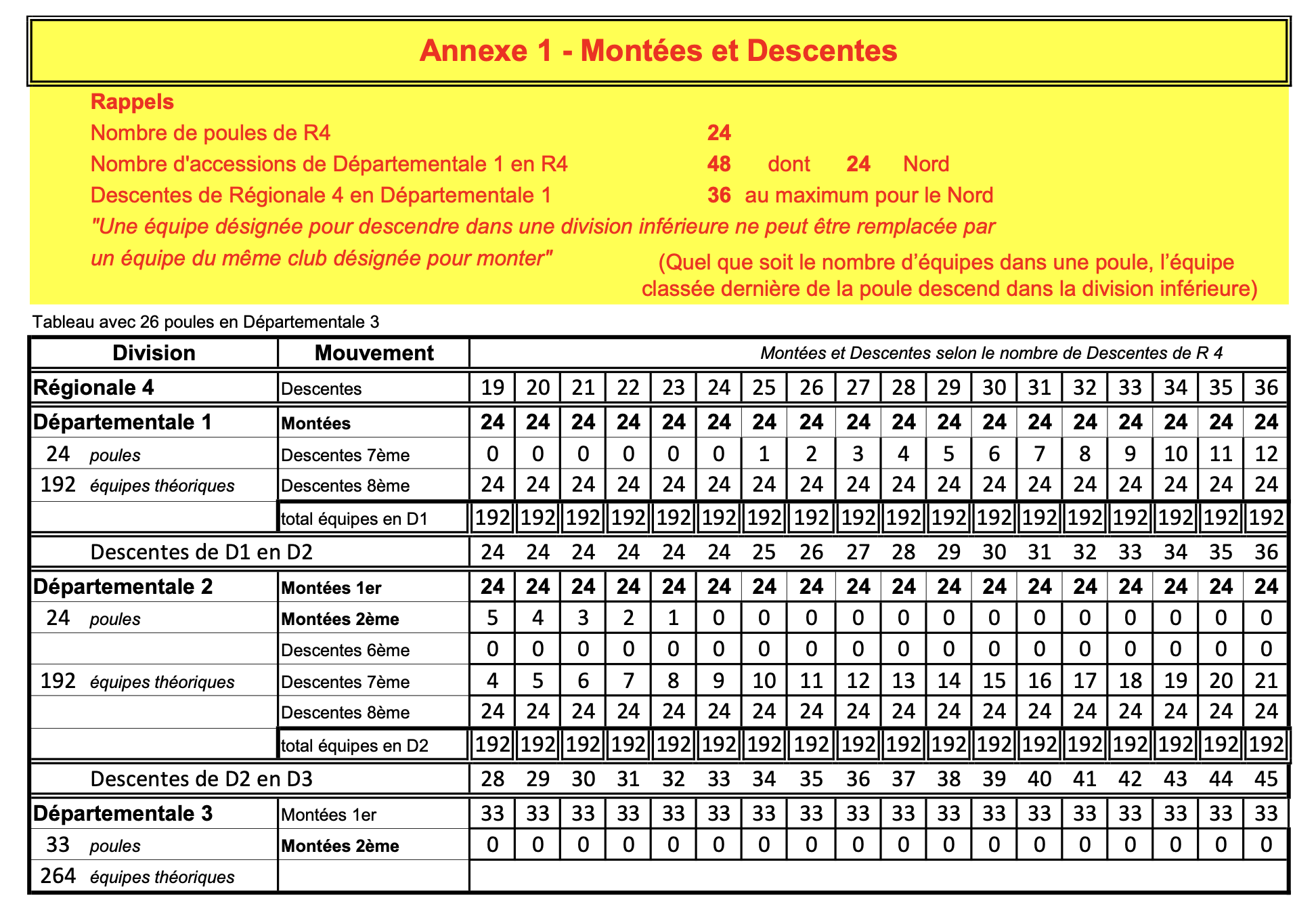 Annexe 1 - Montées et Descentes

Rappels

Nombre de poules de R4 24

Nombre d'accessions de Départementale 1 en R4 48 dont 24 Nord

Descentes de Régionale 4 en Départementale 1 36 au maximum pour le Nord

"Une équipe désignée pour descendre dans une division inférieure ne peut être remplacée par un équipe du même club désignée pour monter"

(Quel que soit le nombre d'équipes dans une poule, l'équipe classée dernière de la poule descend dans la division inférieure)

Tableau avec 26 poules en Départementale 3

| Division | Mouvement | Montées et Descentes selon le nombre de Descentes de R 4 | | | | | | | | | | | | | | | | | |
|---|---|---|---|---|---|---|---|---|---|---|---|---|---|---|---|---|---|---|---|
| Régionale 4 | Descentes | 19 | 20 | 21 | 22 | 23 | 24 | 25 | 26 | 27 | 28 | 29 | 30 | 31 | 32 | 33 | 34 | 35 | 36 |
| Départementale 1 | Montées | 24 | 24 | 24 | 24 | 24 | 24 | 24 | 24 | 24 | 24 | 24 | 24 | 24 | 24 | 24 | 24 | 24 | 24 |
| 24 poules | Descentes 7ème | 0 | 0 | 0 | 0 | 0 | 0 | 1 | 2 | 3 | 4 | 5 | 6 | 7 | 8 | 9 | 10 | 11 | 12 |
| 192 équipes théoriques | Descentes 8ème | 24 | 24 | 24 | 24 | 24 | 24 | 24 | 24 | 24 | 24 | 24 | 24 | 24 | 24 | 24 | 24 | 24 | 24 |
| | total équipes en D1 | 192 | 192 | 192 | 192 | 192 | 192 | 192 | 192 | 192 | 192 | 192 | 192 | 192 | 192 | 192 | 192 | 192 | 192 |
| Descentes de D1 en D2 | | 24 | 24 | 24 | 24 | 24 | 24 | 25 | 26 | 27 | 28 | 29 | 30 | 31 | 32 | 33 | 34 | 35 | 36 |
| Départementale 2 | Montées 1er | 24 | 24 | 24 | 24 | 24 | 24 | 24 | 24 | 24 | 24 | 24 | 24 | 24 | 24 | 24 | 24 | 24 | 24 |
| 24 poules | Montées 2ème | 5 | 4 | 3 | 2 | 1 | 0 | 0 | 0 | 0 | 0 | 0 | 0 | 0 | 0 | 0 | 0 | 0 | 0 |
| | Descentes 6ème | 0 | 0 | 0 | 0 | 0 | 0 | 0 | 0 | 0 | 0 | 0 | 0 | 0 | 0 | 0 | 0 | 0 | 0 |
| 192 équipes théoriques | Descentes 7ème | 4 | 5 | 6 | 7 | 8 | 9 | 10 | 11 | 12 | 13 | 14 | 15 | 16 | 17 | 18 | 19 | 20 | 21 |
| | Descentes 8ème | 24 | 24 | 24 | 24 | 24 | 24 | 24 | 24 | 24 | 24 | 24 | 24 | 24 | 24 | 24 | 24 | 24 | 24 |
| | total équipes en D2 | 192 | 192 | 192 | 192 | 192 | 192 | 192 | 192 | 192 | 192 | 192 | 192 | 192 | 192 | 192 | 192 | 192 | 192 |
| Descentes de D2 en D3 | | 28 | 29 | 30 | 31 | 32 | 33 | 34 | 35 | 36 | 37 | 38 | 39 | 40 | 41 | 42 | 43 | 44 | 45 |
| Départementale 3 | Montées 1er | 33 | 33 | 33 | 33 | 33 | 33 | 33 | 33 | 33 | 33 | 33 | 33 | 33 | 33 | 33 | 33 | 33 | 33 |
| 33 poules | Montées 2ème | 0 | 0 | 0 | 0 | 0 | 0 | 0 | 0 | 0 | 0 | 0 | 0 | 0 | 0 | 0 | 0 | 0 | 0 |
| 264 équipes théoriques | | | | | | | | | | | | | | | | | | | |